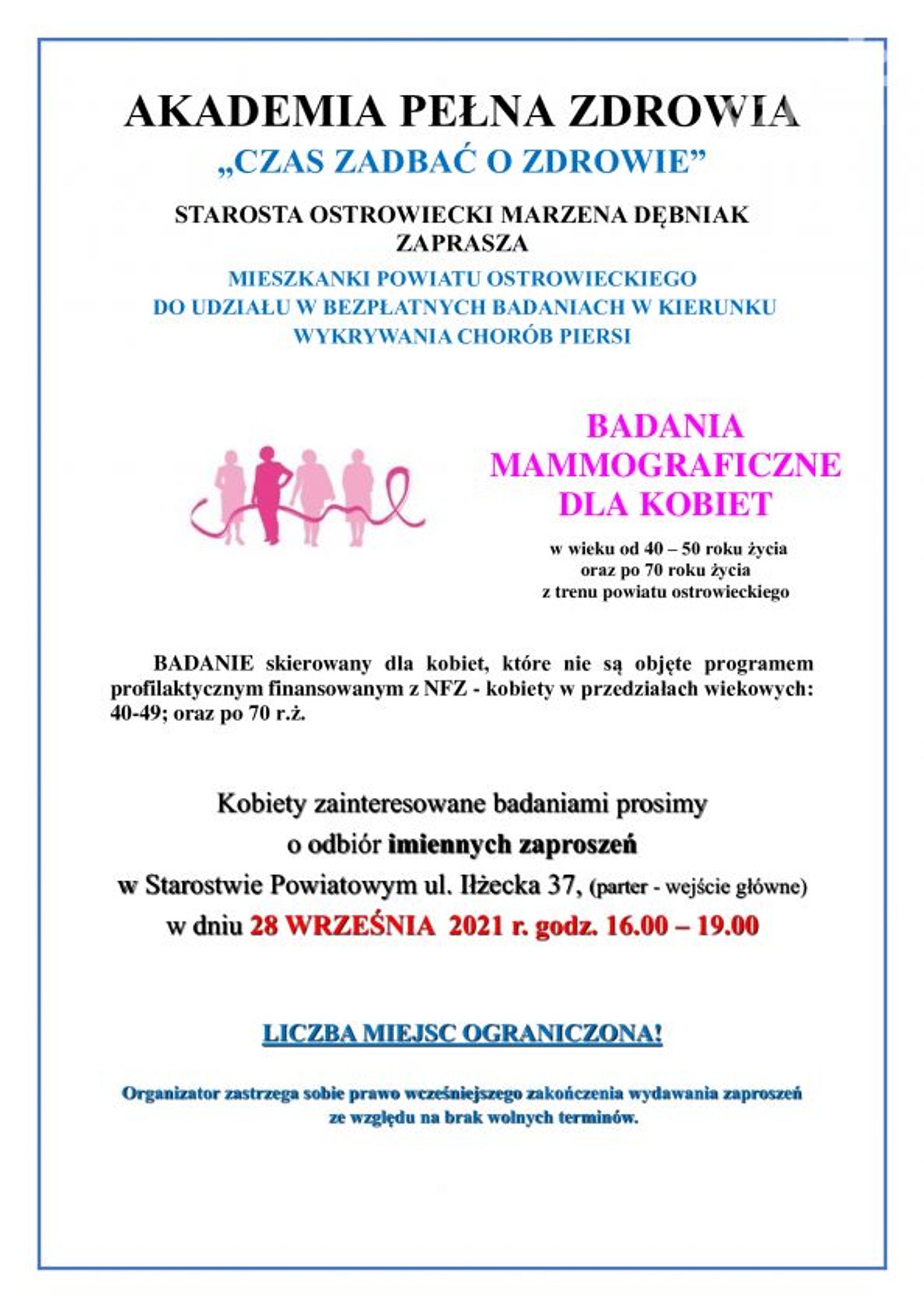 AKADEMIA PEŁNA ZDROWIA
„CZAS ZADBAĆ O ZDROWIE”

STAROSTA OSTROWIECKI MARZENA DĘBNIAK ZAPRASZA

MIESZKANKI POWIATU OSTROWIECKIEGO DO UDZIAŁU W BEZPŁATNYCH BADANIACH W KIERUNKU WYKRYWANIA CHORÓB PIERSI

BADANIA MAMMOGRAFICZNE DLA KOBIET

w wieku od 40 – 50 roku życia
oraz po 70 roku życia
z trenu powiatu ostrowieckiego

BADANIE skierowany dla kobiet, które nie są objęte programem profilaktycznym finansowanym z NFZ - kobiety w przedziałach wiekowych: 40-49; oraz po 70 r.ż.

Kobiety zainteresowane badaniami prosimy
o odbiór imiennych zaproszeń
w Starostwie Powiatowym ul. Iłżecka 37, (parter - wejście główne)
w dniu 28 WRZEŚNIA 2021 r. godz. 16.00 – 19.00

LICZBA MIEJSC OGRANICZONA!

Organizator zastrzega sobie prawo wcześniejszego zakończenia wydawania zaproszeń ze względu na brak wolnych terminów.